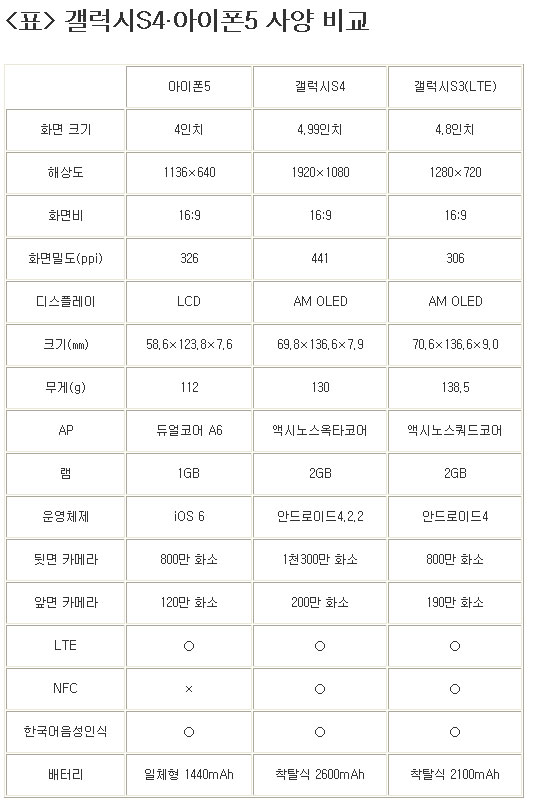 <표> 갤럭시S4·아이폰5 사양 비교

| | 아이폰5 | 갤럭시S4 | 갤럭시S3(LTE) |
|---|---|---|---|
| 화면 크기 | 4인치 | 4.99인치 | 4.8인치 |
| 해상도 | 1136×640 | 1920×1080 | 1280×720 |
| 화면비 | 16:9 | 16:9 | 16:9 |
| 화면밀도(ppi) | 326 | 441 | 306 |
| 디스플레이 | LCD | AM OLED | AM OLED |
| 크기(㎜) | 58.6×123.8×7.6 | 69.8×136.6×7.9 | 70.6×136.6×9.0 |
| 무게(g) | 112 | 130 | 138.5 |
| AP | 듀얼코어 A6 | 액시노스옥타코어 | 액시노스쿼드코어 |
| 램 | 1GB | 2GB | 2GB |
| 운영체제 | iOS 6 | 안드로이드4.2.2 | 안드로이드4 |
| 뒷면 카메라 | 800만 화소 | 1천300만 화소 | 800만 화소 |
| 앞면 카메라 | 120만 화소 | 200만 화소 | 190만 화소 |
| LTE | ○ | ○ | ○ |
| NFC | × | ○ | ○ |
| 한국어음성인식 | ○ | ○ | ○ |
| 배터리 | 일체형 1440mAh | 착탈식 2600mAh | 착탈식 2100mAh |